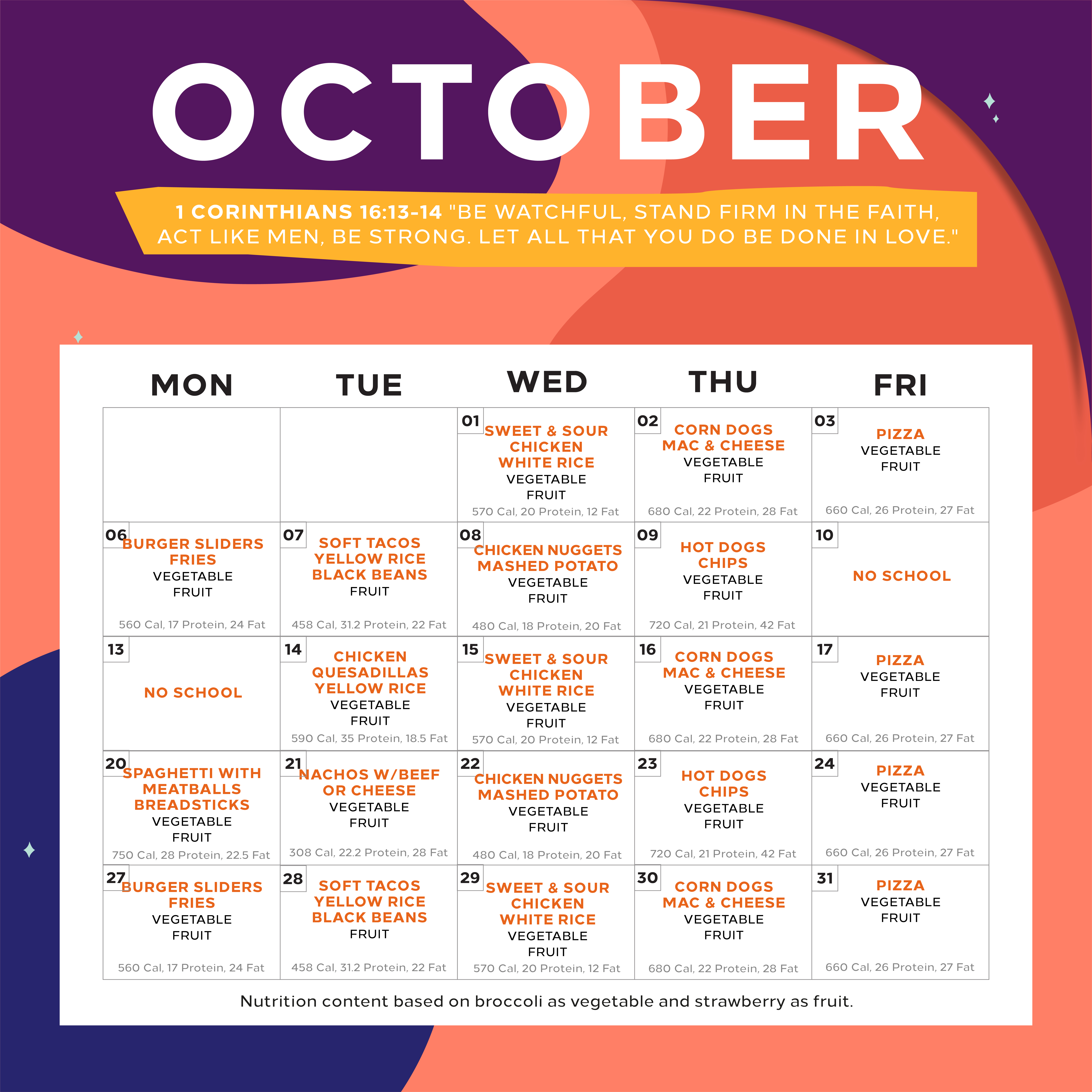 OCTOBER

1 CORINTHIANS 16:13-14 "BE WATCHFUL, STAND FIRM IN THE FAITH, ACT LIKE MEN, BE STRONG. LET ALL THAT YOU DO BE DONE IN LOVE."

| MON | TUE | WED | THU | FRI |
|---|---|---|---|---|
|  |  | 01 SWEET & SOUR CHICKEN WHITE RICE VEGETABLE FRUIT 570 Cal, 20 Protein, 12 Fat | 02 CORN DOGS MAC & CHEESE VEGETABLE FRUIT 680 Cal, 22 Protein, 28 Fat | 03 PIZZA VEGETABLE FRUIT 660 Cal, 26 Protein, 27 Fat |
| 06 BURGER SLIDERS FRIES VEGETABLE FRUIT 560 Cal, 17 Protein, 24 Fat | 07 SOFT TACOS YELLOW RICE BLACK BEANS FRUIT 458 Cal, 31.2 Protein, 22 Fat | 08 CHICKEN NUGGETS MASHED POTATO VEGETABLE FRUIT 480 Cal, 18 Protein, 20 Fat | 09 HOT DOGS CHIPS VEGETABLE FRUIT 720 Cal, 21 Protein, 42 Fat | 10 NO SCHOOL |
| 13 NO SCHOOL | 14 CHICKEN QUESADILLAS YELLOW RICE VEGETABLE FRUIT 590 Cal, 35 Protein, 18.5 Fat | 15 SWEET & SOUR CHICKEN WHITE RICE VEGETABLE FRUIT 570 Cal, 20 Protein, 12 Fat | 16 CORN DOGS MAC & CHEESE VEGETABLE FRUIT 680 Cal, 22 Protein, 28 Fat | 17 PIZZA VEGETABLE FRUIT 660 Cal, 26 Protein, 27 Fat |
| 20 SPAGHETTI WITH MEATBALLS BREADSTICKS VEGETABLE FRUIT 750 Cal, 28 Protein, 22.5 Fat | 21 NACHOS W/BEEF OR CHEESE VEGETABLE FRUIT 308 Cal, 22.2 Protein, 28 Fat | 22 CHICKEN NUGGETS MASHED POTATO VEGETABLE FRUIT 480 Cal, 18 Protein, 20 Fat | 23 HOT DOGS CHIPS VEGETABLE FRUIT 720 Cal, 21 Protein, 42 Fat | 24 PIZZA VEGETABLE FRUIT 660 Cal, 26 Protein, 27 Fat |
| 27 BURGER SLIDERS FRIES VEGETABLE FRUIT 560 Cal, 17 Protein, 24 Fat | 28 SOFT TACOS YELLOW RICE BLACK BEANS FRUIT 458 Cal, 31.2 Protein, 22 Fat | 29 SWEET & SOUR CHICKEN WHITE RICE VEGETABLE FRUIT 570 Cal, 20 Protein, 12 Fat | 30 CORN DOGS MAC & CHEESE VEGETABLE FRUIT 680 Cal, 22 Protein, 28 Fat | 31 PIZZA VEGETABLE FRUIT 660 Cal, 26 Protein, 27 Fat |

Nutrition content based on broccoli as vegetable and strawberry as fruit.